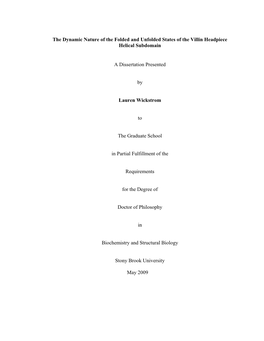 The Dynamic Nature of the Folded and Unfolded States of the Villin Headpiece Helical Subdomain

A Dissertation Presented

by

Lauren Wickstrom

to

The Graduate School

in Partial Fulfillment of the

Requirements

for the Degree of

Doctor of Philosophy

in

Biochemistry and Structural Biology

Stony Brook University

May 2009